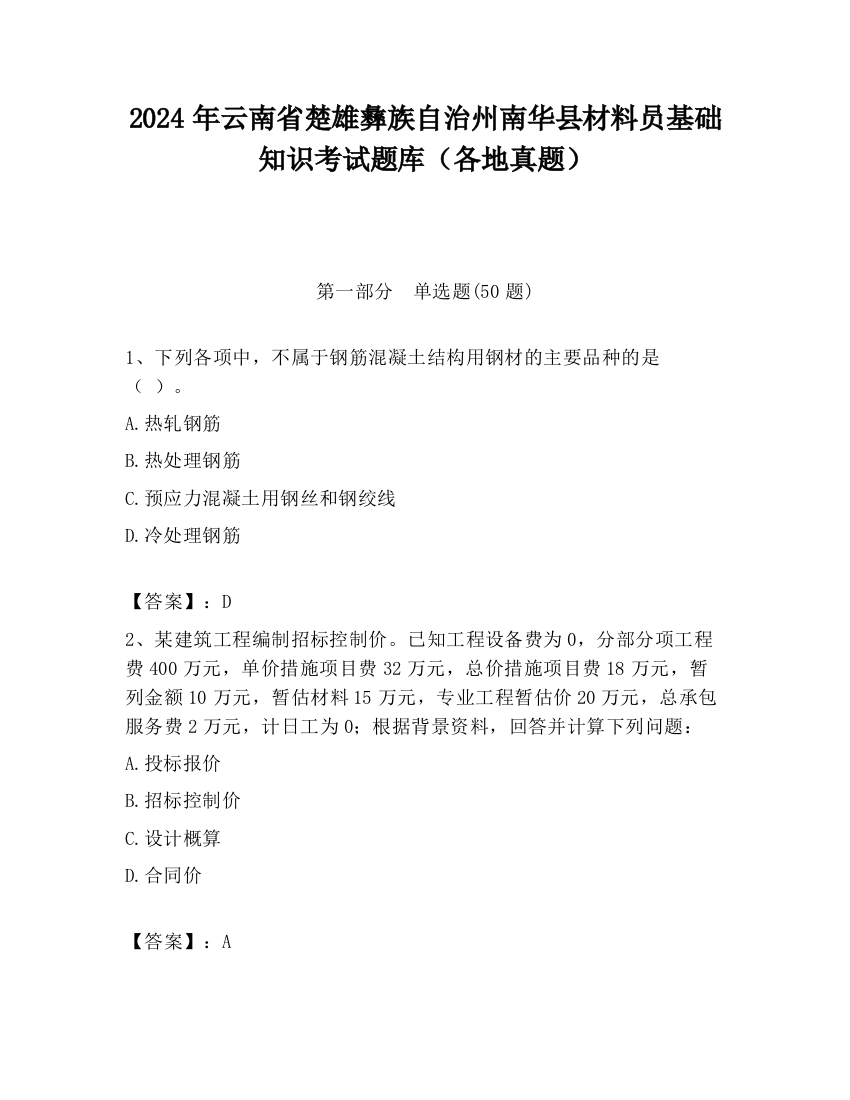 2024 年云南省楚雄彝族自治州南华县材料员基础知识考试题库（各地真题）

第一部分　单选题(50 题)

1、下列各项中，不属于钢筋混凝土结构用钢材的主要品种的是（ ）。

A.热轧钢筋

B.热处理钢筋

C.预应力混凝土用钢丝和钢绞线

D.冷处理钢筋

【答案】：D

2、某建筑工程编制招标控制价。已知工程设备费为 0，分部分项工程费 400 万元，单价措施项目费 32 万元，总价措施项目费 18 万元，暂列金额 10 万元，暂估材料 15 万元，专业工程暂估价 20 万元，总承包服务费 2 万元，计日工为 0；根据背景资料，回答并计算下列问题：

A.投标报价

B.招标控制价

C.设计概算

D.合同价

【答案】：A